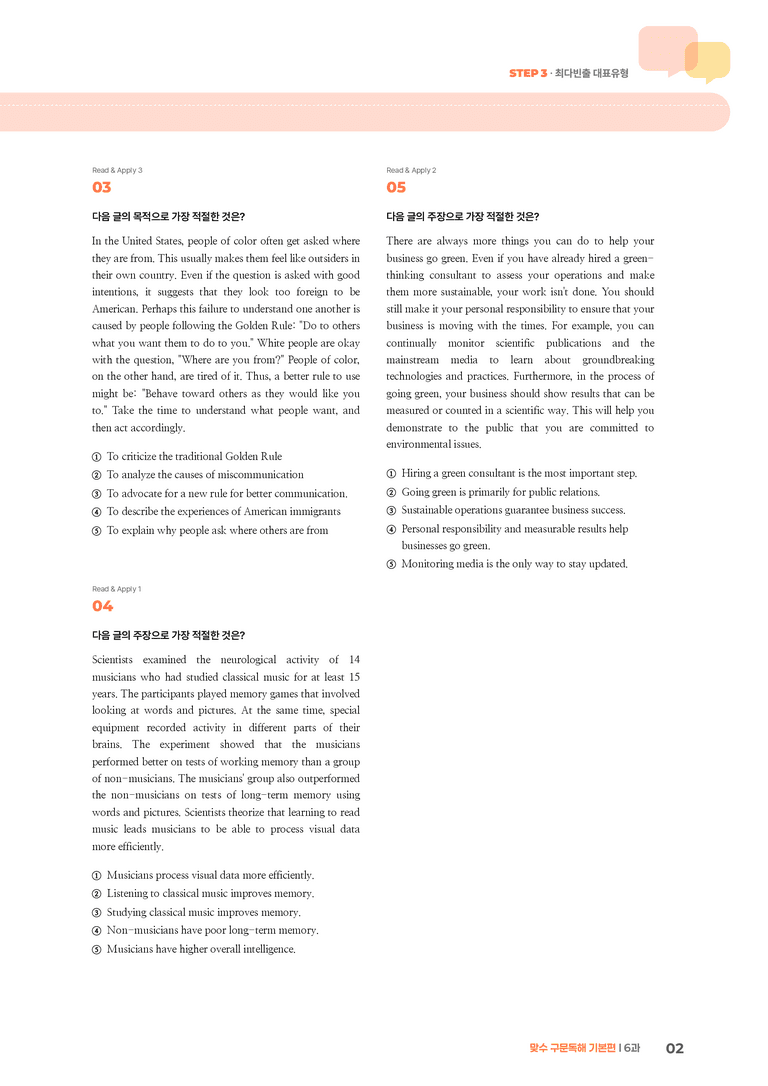 STEP 3 · 최다빈출 대표유형

Read & Apply 3
03

다음 글의 목적으로 가장 적절한 것은?

In the United States, people of color often get asked where they are from. This usually makes them feel like outsiders in their own country. Even if the question is asked with good intentions, it suggests that they look too foreign to be American. Perhaps this failure to understand one another is caused by people following the Golden Rule: "Do to others what you want them to do to you." White people are okay with the question, "Where are you from?" People of color, on the other hand, are tired of it. Thus, a better rule to use might be: "Behave toward others as they would like you to." Take the time to understand what people want, and then act accordingly.

① To criticize the traditional Golden Rule
② To analyze the causes of miscommunication
③ To advocate for a new rule for better communication.
④ To describe the experiences of American immigrants
⑤ To explain why people ask where others are from

Read & Apply 1
04

다음 글의 주장으로 가장 적절한 것은?

Scientists examined the neurological activity of 14 musicians who had studied classical music for at least 15 years. The participants played memory games that involved looking at words and pictures. At the same time, special equipment recorded activity in different parts of their brains. The experiment showed that the musicians performed better on tests of working memory than a group of non-musicians. The musicians' group also outperformed the non-musicians on tests of long-term memory using words and pictures. Scientists theorize that learning to read music leads musicians to be able to process visual data more efficiently.

① Musicians process visual data more efficiently.
② Listening to classical music improves memory.
③ Studying classical music improves memory.
④ Non-musicians have poor long-term memory.
⑤ Musicians have higher overall intelligence.

Read & Apply 2
05

다음 글의 주장으로 가장 적절한 것은?

There are always more things you can do to help your business go green. Even if you have already hired a green-thinking consultant to assess your operations and make them more sustainable, your work isn't done. You should still make it your personal responsibility to ensure that your business is moving with the times. For example, you can continually monitor scientific publications and the mainstream media to learn about groundbreaking technologies and practices. Furthermore, in the process of going green, your business should show results that can be measured or counted in a scientific way. This will help you demonstrate to the public that you are committed to environmental issues.

① Hiring a green consultant is the most important step.
② Going green is primarily for public relations.
③ Sustainable operations guarantee business success.
④ Personal responsibility and measurable results help businesses go green.
⑤ Monitoring media is the only way to stay updated.

맞수 구문독해 기본편 | 6과 02